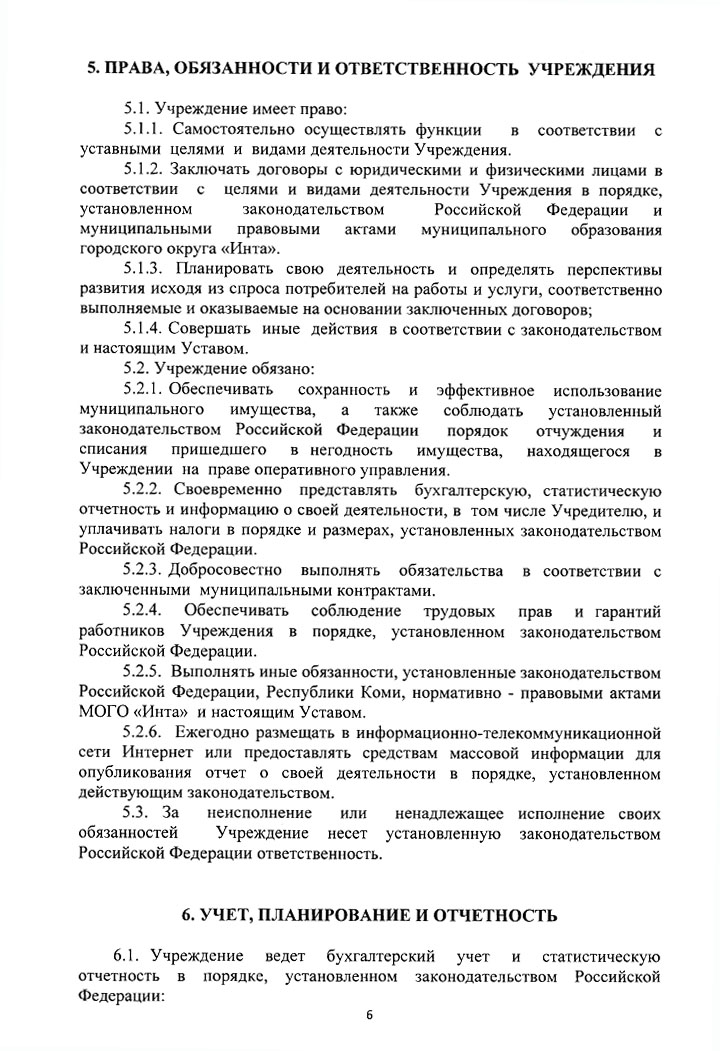 5. ПРАВА, ОБЯЗАННОСТИ И ОТВЕТСТВЕННОСТЬ УЧРЕЖДЕНИЯ

5.1. Учреждение имеет право:

5.1.1. Самостоятельно осуществлять функции в соответствии с уставными целями и видами деятельности Учреждения.

5.1.2. Заключать договоры с юридическими и физическими лицами в соответствии с целями и видами деятельности Учреждения в порядке, установленном законодательством Российской Федерации и муниципальными правовыми актами муниципального образования городского округа «Инта».

5.1.3. Планировать свою деятельность и определять перспективы развития исходя из спроса потребителей на работы и услуги, соответственно выполняемые и оказываемые на основании заключенных договоров;

5.1.4. Совершать иные действия в соответствии с законодательством и настоящим Уставом.

5.2. Учреждение обязано:

5.2.1. Обеспечивать сохранность и эффективное использование муниципального имущества, а также соблюдать установленный законодательством Российской Федерации порядок отчуждения и списания пришедшего в негодность имущества, находящегося в Учреждении на праве оперативного управления.

5.2.2. Своевременно представлять бухгалтерскую, статистическую отчетность и информацию о своей деятельности, в том числе Учредителю, и уплачивать налоги в порядке и размерах, установленных законодательством Российской Федерации.

5.2.3. Добросовестно выполнять обязательства в соответствии с заключенными муниципальными контрактами.

5.2.4. Обеспечивать соблюдение трудовых прав и гарантий работников Учреждения в порядке, установленном законодательством Российской Федерации.

5.2.5. Выполнять иные обязанности, установленные законодательством Российской Федерации, Республики Коми, нормативно - правовыми актами МОГО «Инта» и настоящим Уставом.

5.2.6. Ежегодно размещать в информационно-телекоммуникационной сети Интернет или предоставлять средствам массовой информации для опубликования отчет о своей деятельности в порядке, установленном действующим законодательством.

5.3. За неисполнение или ненадлежащее исполнение своих обязанностей Учреждение несет установленную законодательством Российской Федерации ответственность.

6. УЧЕТ, ПЛАНИРОВАНИЕ И ОТЧЕТНОСТЬ

6.1. Учреждение ведет бухгалтерский учет и статистическую отчетность в порядке, установленном законодательством Российской Федерации:

6